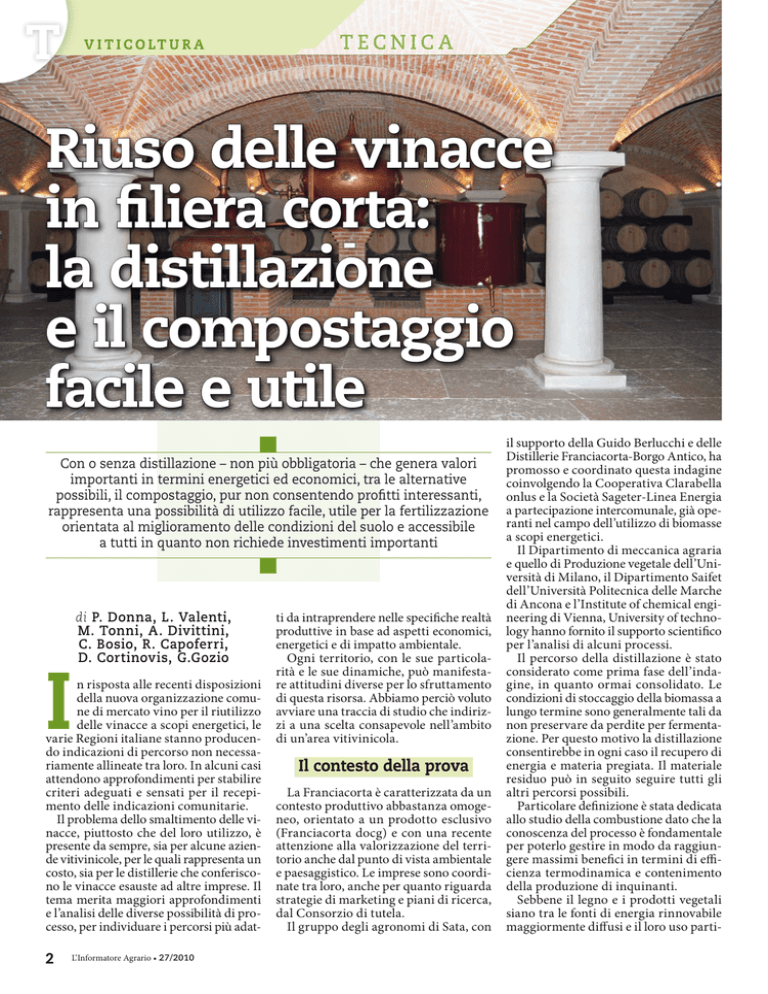 T VITICOLTURA TECNICA

Riuso delle vinacce in filiera corta: la distillazione e il compostaggio facile e utile

Con o senza distillazione – non più obbligatoria – che genera valori importanti in termini energetici ed economici, tra le alternative possibili, il compostaggio, pur non consentendo profitti interessanti, rappresenta una possibilità di utilizzo facile, utile per la fertilizzazione orientata al miglioramento delle condizioni del suolo e accessibile a tutti in quanto non richiede investimenti importanti

di P. Donna, L. Valenti, M. Tonni, A. Divittini, C. Bosio, R. Capoferri, D. Cortinovis, G.Gozio

In risposta alle recenti disposizioni della nuova organizzazione comune di mercato vino per il riutilizzo delle vinacce a scopi energetici, le varie Regioni italiane stanno producendo indicazioni di percorso non necessariamente allineate tra loro. In alcuni casi attendono approfondimenti per stabilire criteri adeguati e sensati per il recepimento delle indicazioni comunitarie.

Il problema dello smaltimento delle vinacce, piuttosto che del loro utilizzo, è presente da sempre, sia per alcune aziende vitivinicole, per le quali rappresenta un costo, sia per le distillerie che conferiscono le vinacce esauste ad altre imprese. Il tema merita maggiori approfondimenti e l'analisi delle diverse possibilità di processo, per individuare i percorsi più adatti da intraprendere nelle specifiche realtà produttive in base ad aspetti economici, energetici e di impatto ambientale.

Ogni territorio, con le sue particolarità e le sue dinamiche, può manifestare attitudini diverse per lo sfruttamento di questa risorsa. Abbiamo perciò voluto avviare una traccia di studio che indirizzi a una scelta consapevole nell'ambito di un'area vitivinicola.

Il contesto della prova

La Franciacorta è caratterizzata da un contesto produttivo abbastanza omogeneo, orientato a un prodotto esclusivo (Franciacorta docg) e con una recente attenzione alla valorizzazione del territorio anche dal punto di vista ambientale e paesaggistico. Le imprese sono coordinate tra loro, anche per quanto riguarda strategie di marketing e piani di ricerca, dal Consorzio di tutela.

Il gruppo degli agronomi di Sata, con il supporto della Guido Berlucchi e delle Distillerie Franciacorta-Borgo Antico, ha promosso e coordinato questa indagine coinvolgendo la Cooperativa Clarabella onlus e la Società Sageter-Linea Energia a partecipazione intercomunale, già operanti nel campo dell'utilizzo di biomasse a scopi energetici.

Il Dipartimento di meccanica agraria e quello di Produzione vegetale dell'Università di Milano, il Dipartimento Saifet dell'Università Politecnica delle Marche di Ancona e l'Institute of chemical engineering di Vienna, University of technology hanno fornito il supporto scientifico per l'analisi di alcuni processi.

Il percorso della distillazione è stato considerato come prima fase dell'indagine, in quanto ormai consolidato. Le condizioni di stoccaggio della biomassa a lungo termine sono generalmente tali da non preservare da perdite per fermentazione. Per questo motivo la distillazione consentirebbe in ogni caso il recupero di energia e materia pregiata. Il materiale residuo può in seguito seguire tutti gli altri percorsi possibili.

Particolare definizione è stata dedicata allo studio della combustione dato che la conoscenza del processo è fondamentale per poterlo gestire in modo da raggiungere massimi benefici in termini di efficienza termodinamica e contenimento della produzione di inquinanti.

Sebbene il legno e i prodotti vegetali siano tra le fonti di energia rinnovabile maggiormente diffusi e il loro uso parti-

2 L'Informatore Agrario • 27/2010